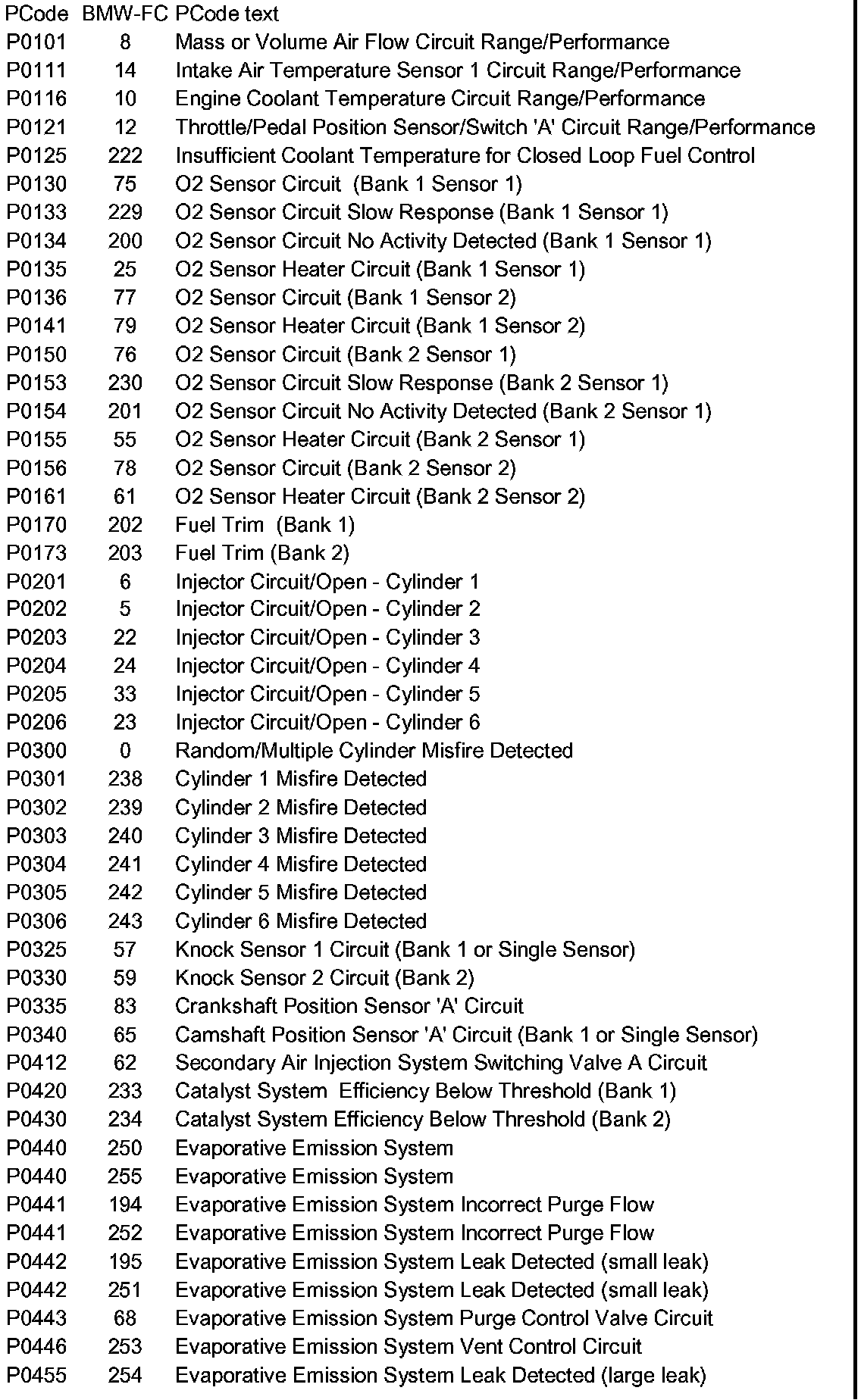 | PCode | BMW-FC | PCode text |
|---|---|---|
| P0101 | 8 | Mass or Volume Air Flow Circuit Range/Performance |
| P0111 | 14 | Intake Air Temperature Sensor 1 Circuit Range/Performance |
| P0116 | 10 | Engine Coolant Temperature Circuit Range/Performance |
| P0121 | 12 | Throttle/Pedal Position Sensor/Switch 'A' Circuit Range/Performance |
| P0125 | 222 | Insufficient Coolant Temperature for Closed Loop Fuel Control |
| P0130 | 75 | O2 Sensor Circuit (Bank 1 Sensor 1) |
| P0133 | 229 | O2 Sensor Circuit Slow Response (Bank 1 Sensor 1) |
| P0134 | 200 | O2 Sensor Circuit No Activity Detected (Bank 1 Sensor 1) |
| P0135 | 25 | O2 Sensor Heater Circuit (Bank 1 Sensor 1) |
| P0136 | 77 | O2 Sensor Circuit (Bank 1 Sensor 2) |
| P0141 | 79 | O2 Sensor Heater Circuit (Bank 1 Sensor 2) |
| P0150 | 76 | O2 Sensor Circuit (Bank 2 Sensor 1) |
| P0153 | 230 | O2 Sensor Circuit Slow Response (Bank 2 Sensor 1) |
| P0154 | 201 | O2 Sensor Circuit No Activity Detected (Bank 2 Sensor 1) |
| P0155 | 55 | O2 Sensor Heater Circuit (Bank 2 Sensor 1) |
| P0156 | 78 | O2 Sensor Circuit (Bank 2 Sensor 2) |
| P0161 | 61 | O2 Sensor Heater Circuit (Bank 2 Sensor 2) |
| P0170 | 202 | Fuel Trim (Bank 1) |
| P0173 | 203 | Fuel Trim (Bank 2) |
| P0201 | 6 | Injector Circuit/Open - Cylinder 1 |
| P0202 | 5 | Injector Circuit/Open - Cylinder 2 |
| P0203 | 22 | Injector Circuit/Open - Cylinder 3 |
| P0204 | 24 | Injector Circuit/Open - Cylinder 4 |
| P0205 | 33 | Injector Circuit/Open - Cylinder 5 |
| P0206 | 23 | Injector Circuit/Open - Cylinder 6 |
| P0300 | 0 | Random/Multiple Cylinder Misfire Detected |
| P0301 | 238 | Cylinder 1 Misfire Detected |
| P0302 | 239 | Cylinder 2 Misfire Detected |
| P0303 | 240 | Cylinder 3 Misfire Detected |
| P0304 | 241 | Cylinder 4 Misfire Detected |
| P0305 | 242 | Cylinder 5 Misfire Detected |
| P0306 | 243 | Cylinder 6 Misfire Detected |
| P0325 | 57 | Knock Sensor 1 Circuit (Bank 1 or Single Sensor) |
| P0330 | 59 | Knock Sensor 2 Circuit (Bank 2) |
| P0335 | 83 | Crankshaft Position Sensor 'A' Circuit |
| P0340 | 65 | Camshaft Position Sensor 'A' Circuit (Bank 1 or Single Sensor) |
| P0412 | 62 | Secondary Air Injection System Switching Valve A Circuit |
| P0420 | 233 | Catalyst System Efficiency Below Threshold (Bank 1) |
| P0430 | 234 | Catalyst System Efficiency Below Threshold (Bank 2) |
| P0440 | 250 | Evaporative Emission System |
| P0440 | 255 | Evaporative Emission System |
| P0441 | 194 | Evaporative Emission System Incorrect Purge Flow |
| P0441 | 252 | Evaporative Emission System Incorrect Purge Flow |
| P0442 | 195 | Evaporative Emission System Leak Detected (small leak) |
| P0442 | 251 | Evaporative Emission System Leak Detected (small leak) |
| P0443 | 68 | Evaporative Emission System Purge Control Valve Circuit |
| P0446 | 253 | Evaporative Emission System Vent Control Circuit |
| P0455 | 254 | Evaporative Emission System Leak Detected (large leak) |